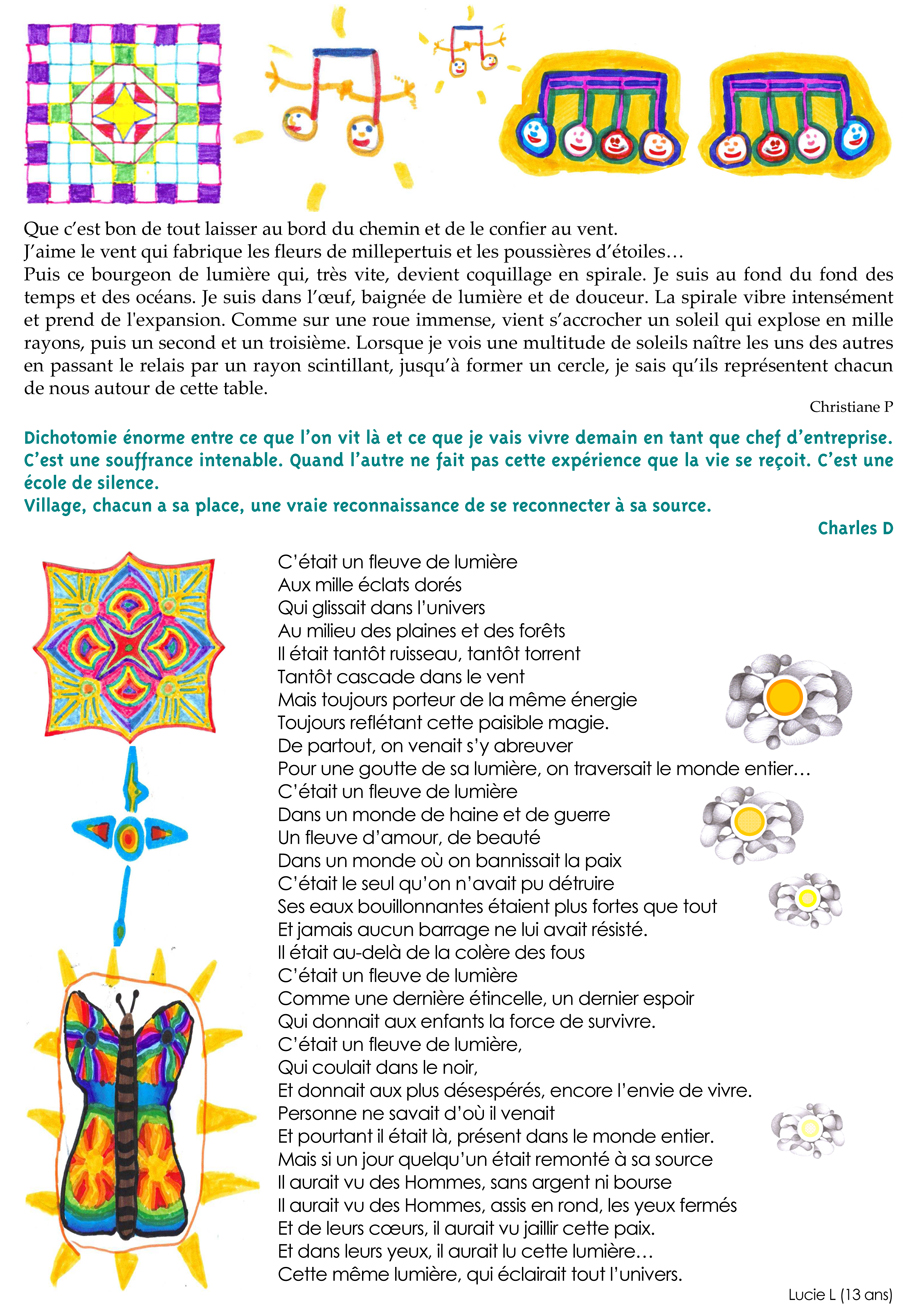 Que c'est bon de tout laisser au bord du chemin et de le confier au vent.
J'aime le vent qui fabrique les fleurs de millepertuis et les poussières d'étoiles…
Puis ce bourgeon de lumière qui, très vite, devient coquillage en spirale. Je suis au fond du fond des temps et des océans. Je suis dans l'œuf, baignée de lumière et de douceur. La spirale vibre intensément et prend de l'expansion. Comme sur une roue immense, vient s'accrocher un soleil qui explose en mille rayons, puis un second et un troisième. Lorsque je vois une multitude de soleils naître les uns des autres en passant le relais par un rayon scintillant, jusqu'à former un cercle, je sais qu'ils représentent chacun de nous autour de cette table.

Christiane P

Dichotomie énorme entre ce que l'on vit là et ce que je vais vivre demain en tant que chef d'entreprise. C'est une souffrance intenable. Quand l'autre ne fait pas cette expérience que la vie se reçoit. C'est une école de silence.
Village, chacun a sa place, une vraie reconnaissance de se reconnecter à sa source.

Charles D

C'était un fleuve de lumière
Aux mille éclats dorés
Qui glissait dans l'univers
Au milieu des plaines et des forêts
Il était tantôt ruisseau, tantôt torrent
Tantôt cascade dans le vent
Mais toujours porteur de la même énergie
Toujours reflétant cette paisible magie.
De partout, on venait s'y abreuver
Pour une goutte de sa lumière, on traversait le monde entier…
C'était un fleuve de lumière
Dans un monde de haine et de guerre
Un fleuve d'amour, de beauté
Dans un monde où on bannissait la paix
C'était le seul qu'on n'avait pu détruire
Ses eaux bouillonnantes étaient plus fortes que tout
Et jamais aucun barrage ne lui avait résisté.
Il était au-delà de la colère des fous
C'était un fleuve de lumière
Comme une dernière étincelle, un dernier espoir
Qui donnait aux enfants la force de survivre.
C'était un fleuve de lumière,
Qui coulait dans le noir,
Et donnait aux plus désespérés, encore l'envie de vivre.
Personne ne savait d'où il venait
Et pourtant il était là, présent dans le monde entier.
Mais si un jour quelqu'un était remonté à sa source
Il aurait vu des Hommes, sans argent ni bourse
Il aurait vu des Hommes, assis en rond, les yeux fermés
Et de leurs cœurs, il aurait vu jaillir cette paix.
Et dans leurs yeux, il aurait lu cette lumière…
Cette même lumière, qui éclairait tout l'univers.

Lucie L (13 ans)